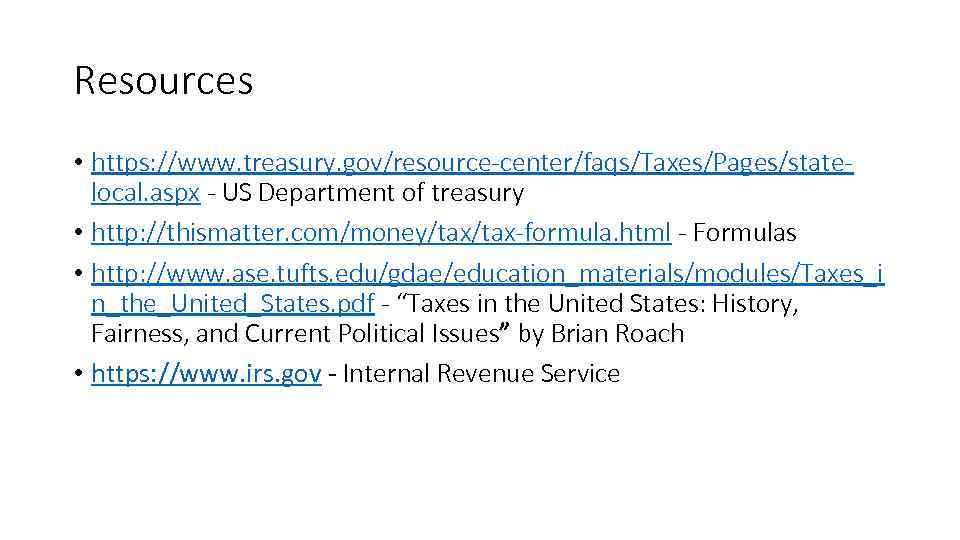 Resources

• https://www.treasury.gov/resource-center/faqs/Taxes/Pages/state-local.aspx - US Department of treasury

• http://thismatter.com/money/tax/tax-formula.html - Formulas

• http://www.ase.tufts.edu/gdae/education_materials/modules/Taxes_in_the_United_States.pdf - “Taxes in the United States: History, Fairness, and Current Political Issues” by Brian Roach

• https://www.irs.gov - Internal Revenue Service